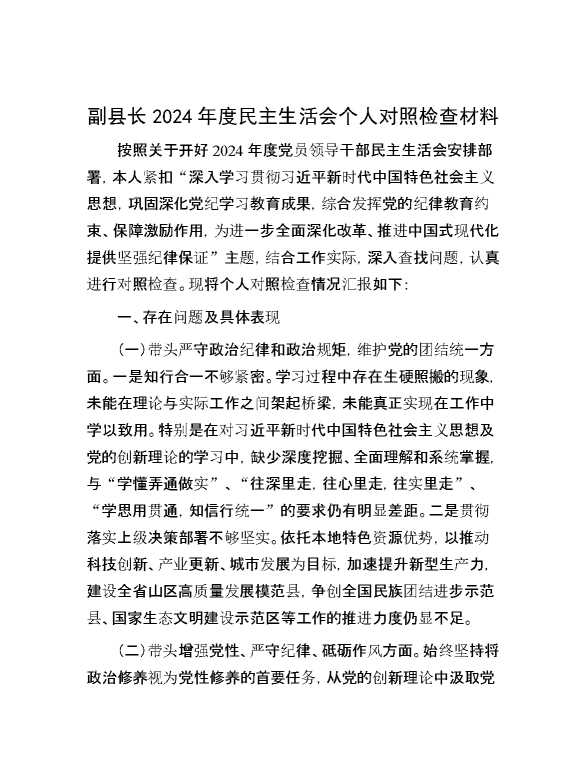 副县长 2024 年度民主生活会个人对照检查材料

按照关于开好 2024 年度党员领导干部民主生活会安排部署，本人紧扣“深入学习贯彻习近平新时代中国特色社会主义思想，巩固深化党纪学习教育成果，综合发挥党的纪律教育约束、保障激励作用，为进一步全面深化改革、推进中国式现代化提供坚强纪律保证”主题，结合工作实际，深入查找问题，认真进行对照检查。现将个人对照检查情况汇报如下：

一、存在问题及具体表现

（一）带头严守政治纪律和政治规矩，维护党的团结统一方面。一是知行合一不够紧密。学习过程中存在生硬照搬的现象，未能在理论与实际工作之间架起桥梁，未能真正实现在工作中学以致用。特别是在对习近平新时代中国特色社会主义思想及党的创新理论的学习中，缺少深度挖掘、全面理解和系统掌握，与“学懂弄通做实”、“往深里走，往心里走，往实里走”、“学思用贯通，知信行统一”的要求仍有明显差距。二是贯彻落实上级决策部署不够坚实。依托本地特色资源优势，以推动科技创新、产业更新、城市发展为目标，加速提升新型生产力，建设全省山区高质量发展模范县，争创全国民族团结进步示范县、国家生态文明建设示范区等工作的推进力度仍显不足。

（二）带头增强党性、严守纪律、砥砺作风方面。始终坚持将政治修养视为党性修养的首要任务，从党的创新理论中汲取党